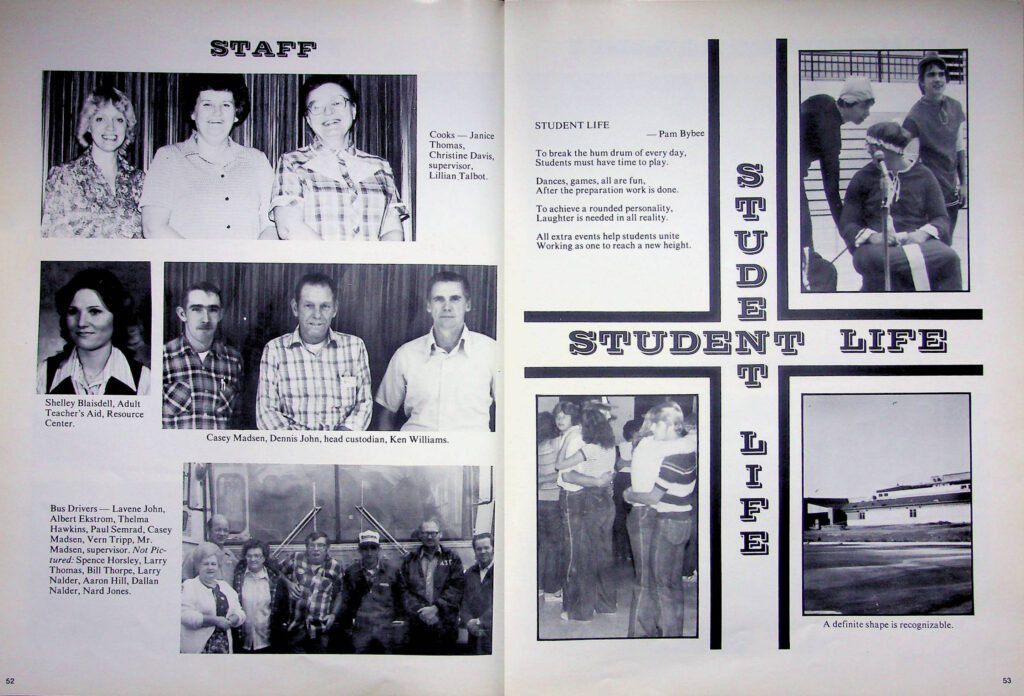 STAFF

Cooks — Janice Thomas, Christine Davis, supervisor, Lillian Talbot.

Shelley Blaisdell, Adult Teacher's Aid, Resource Center.

Casey Madsen, Dennis John, head custodian, Ken Williams.

Bus Drivers — Lavene John, Albert Ekstrom, Thelma Hawkins, Paul Semrad, Casey Madsen, Vern Tripp, Mr. Madsen, supervisor. Not Pictured: Spence Horsley, Larry Thomas, Bill Thorpe, Larry Nalder, Aaron Hill, Dallan Nalder, Nard Jones.

52

STUDENT LIFE
— Pam Bybee

To break the hum drum of every day,
Students must have time to play.

Dances, games, all are fun,
After the preparation work is done.

To achieve a rounded personality,
Laughter is needed in all reality.

All extra events help students unite
Working as one to reach a new height.

STUDENT LIFE

STUDENT LIFE

A definite shape is recognizable.

53